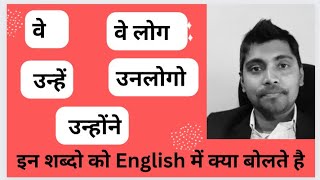 वे

वे लोग

उन्हें

उनलोगो

उन्होंने

इन शब्दो को English में क्या बोलते है